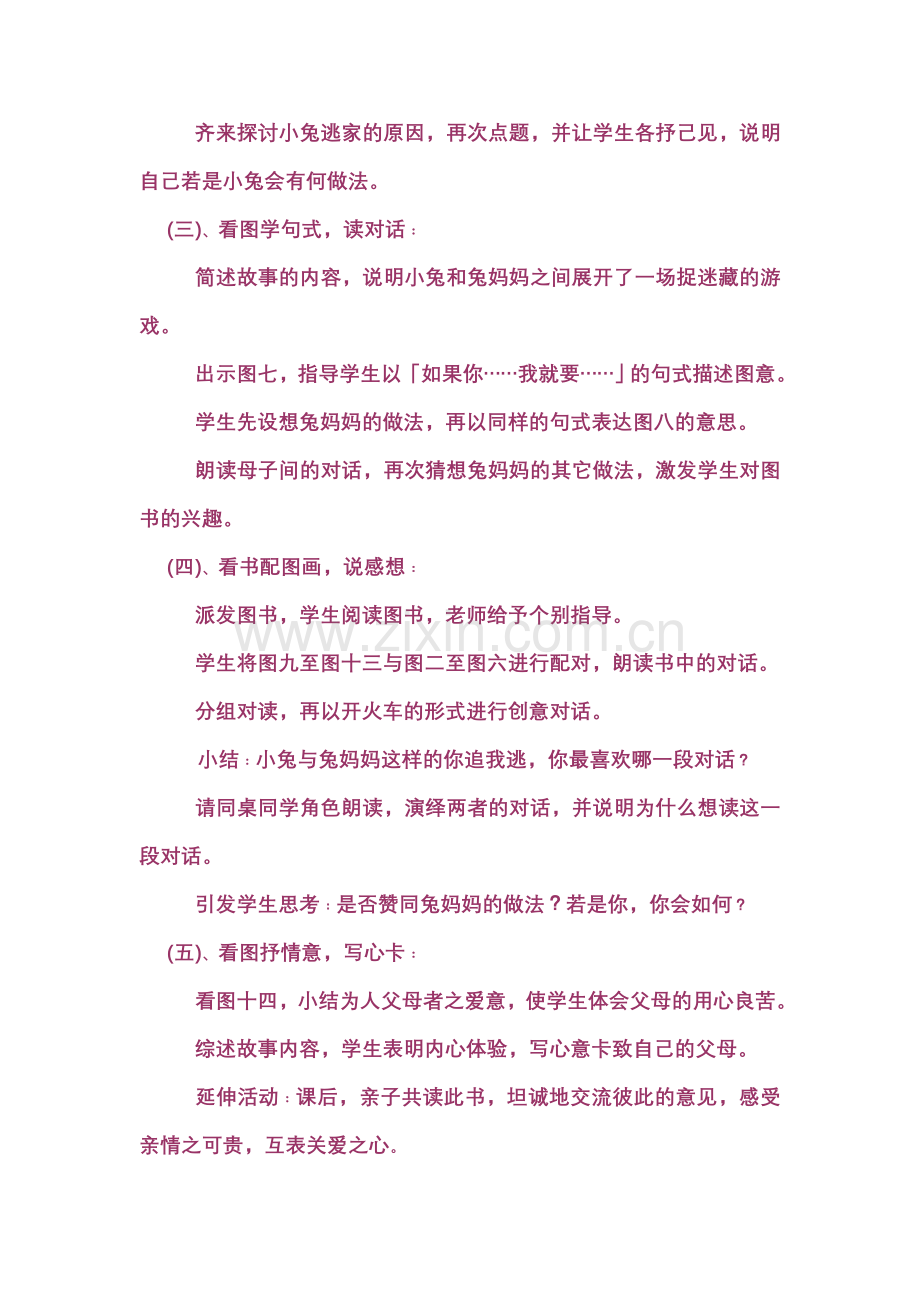 齐来探讨小兔逃家的原因，再次点题，并让学生各抒己见，说明自己若是小兔会有何做法。

(三)、看图学句式，读对话：

简述故事的内容，说明小兔和兔妈妈之间展开了一场捉迷藏的游戏。

出示图七，指导学生以「如果你……我就要……」的句式描述图意。

学生先设想兔妈妈的做法，再以同样的句式表达图八的意思。

朗读母子间的对话，再次猜想兔妈妈的其它做法，激发学生对图书的兴趣。

(四)、看书配图画，说感想：

派发图书，学生阅读图书，老师给予个别指导。

学生将图九至图十三与图二至图六进行配对，朗读书中的对话。

分组对读，再以开火车的形式进行创意对话。

小结：小兔与兔妈妈这样的你追我逃，你最喜欢哪一段对话？

请同桌同学角色朗读，演绎两者的对话，并说明为什么想读这一段对话。

引发学生思考：是否赞同兔妈妈的做法？若是你，你会如何？

(五)、看图抒情意，写心卡：

看图十四，小结为人父母者之爱意，使学生体会父母的用心良苦。

综述故事内容，学生表明内心体验，写心意卡致自己的父母。

延伸活动：课后，亲子共读此书，坦诚地交流彼此的意见，感受亲情之可贵，互表关爱之心。

www.zixin.com.cn